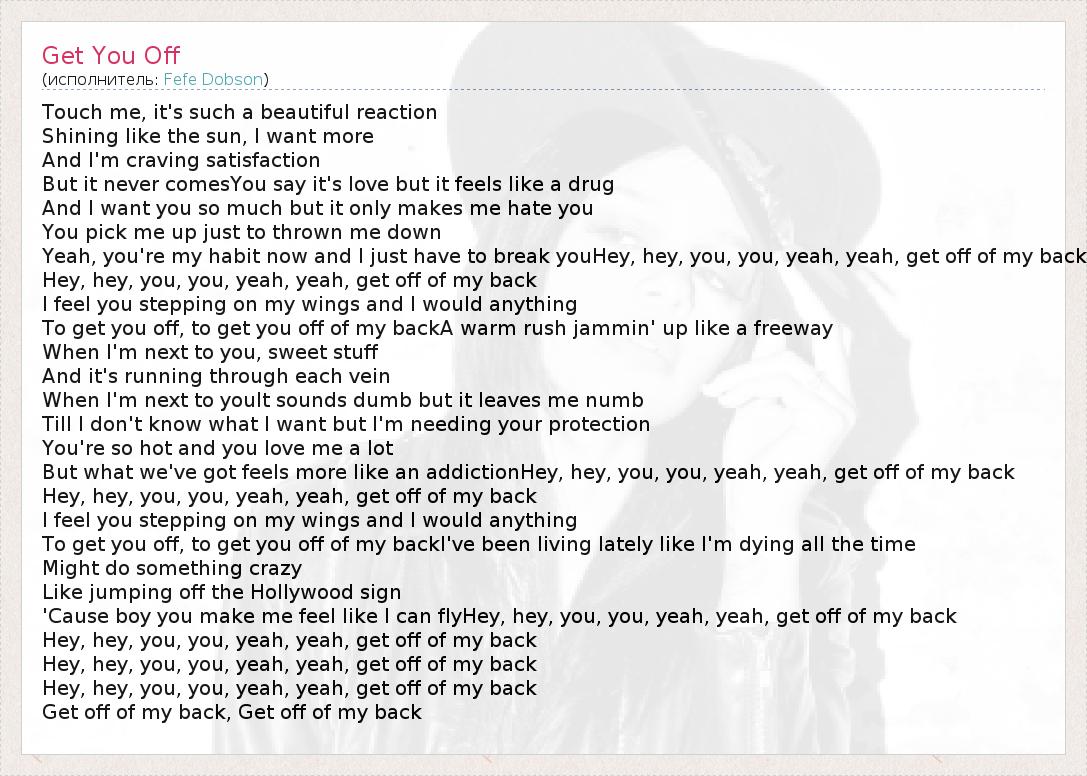 Get You Off
(исполнитель: Fefe Dobson)

Touch me, it's such a beautiful reaction
Shining like the sun, I want more
And I'm craving satisfaction
But it never comesYou say it's love but it feels like a drug
And I want you so much but it only makes me hate you
You pick me up just to thrown me down
Yeah, you're my habit now and I just have to break youHey, hey, you, you, yeah, yeah, get off of my back
Hey, hey, you, you, yeah, yeah, get off of my back
I feel you stepping on my wings and I would anything
To get you off, to get you off of my backA warm rush jammin' up like a freeway
When I'm next to you, sweet stuff
And it's running through each vein
When I'm next to youIt sounds dumb but it leaves me numb
Till I don't know what I want but I'm needing your protection
You're so hot and you love me a lot
But what we've got feels more like an addictionHey, hey, you, you, yeah, yeah, get off of my back
Hey, hey, you, you, yeah, yeah, get off of my back
I feel you stepping on my wings and I would anything
To get you off, to get you off of my backI've been living lately like I'm dying all the time
Might do something crazy
Like jumping off the Hollywood sign
'Cause boy you make me feel like I can flyHey, hey, you, you, yeah, yeah, get off of my back
Hey, hey, you, you, yeah, yeah, get off of my back
Hey, hey, you, you, yeah, yeah, get off of my back
Hey, hey, you, you, yeah, yeah, get off of my back
Get off of my back, Get off of my back